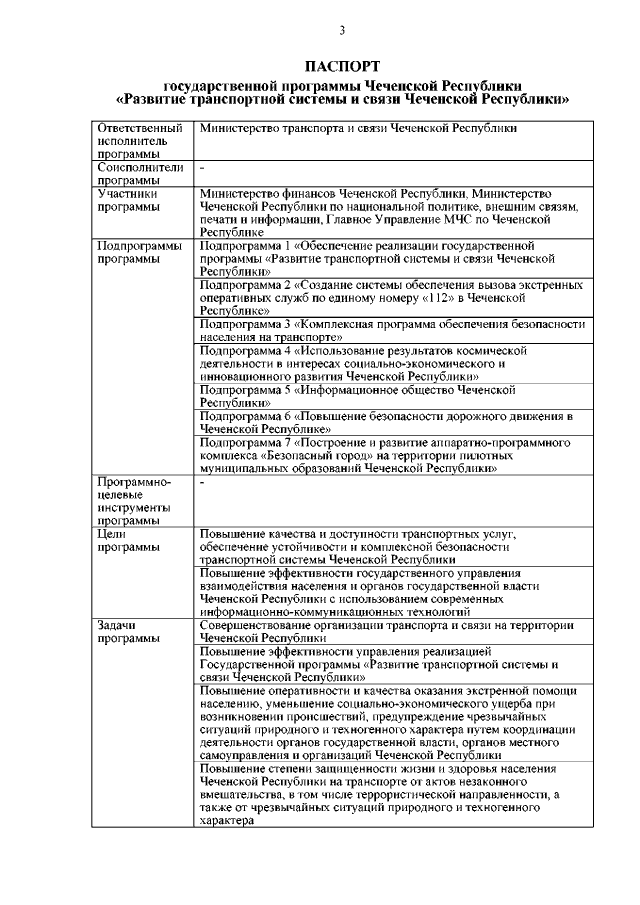 3

ПАСПОРТ
государственной программы Чеченской Республики
«Развитие транспортной системы и связи Чеченской Республики»

| Ответственный исполнитель программы | Министерство транспорта и связи Чеченской Республики |
|---|---|
| Соисполнители программы | - |
| Участники программы | Министерство финансов Чеченской Республики, Министерство Чеченской Республики по национальной политике, внешним связям, печати и информации, Главное Управление МЧС по Чеченской Республике |
| Подпрограммы программы | Подпрограмма 1 «Обеспечение реализации государственной программы «Развитие транспортной системы и связи Чеченской Республики» |
| | Подпрограмма 2 «Создание системы обеспечения вызова экстренных оперативных служб по единому номеру «112» в Чеченской Республике» |
| | Подпрограмма 3 «Комплексная программа обеспечения безопасности населения на транспорте» |
| | Подпрограмма 4 «Использование результатов космической деятельности в интересах социально-экономического и инновационного развития Чеченской Республики» |
| | Подпрограмма 5 «Информационное общество Чеченской Республики» |
| | Подпрограмма 6 «Повышение безопасности дорожного движения в Чеченской Республике» |
| | Подпрограмма 7 «Построение и развитие аппаратно-программного комплекса «Безопасный город» на территории пилотных муниципальных образований Чеченской Республики» |
| Программно-целевые инструменты программы | - |
| Цели программы | Повышение качества и доступности транспортных услуг, обеспечение устойчивости и комплексной безопасности транспортной системы Чеченской Республики |
| | Повышение эффективности государственного управления взаимодействия населения и органов государственной власти Чеченской Республики с использованием современных информационно-коммуникационных технологий |
| Задачи программы | Совершенствование организации транспорта и связи на территории Чеченской Республики |
| | Повышение эффективности управления реализацией Государственной программы «Развитие транспортной системы и связи Чеченской Республики» |
| | Повышение оперативности и качества оказания экстренной помощи населению, уменьшение социально-экономического ущерба при возникновении происшествий, предупреждение чрезвычайных ситуаций природного и техногенного характера путем координации деятельности органов государственной власти, органов местного самоуправления и организаций Чеченской Республики |
| | Повышение степени защищенности жизни и здоровья населения Чеченской Республики на транспорте от актов незаконного вмешательства, в том числе террористической направленности, а также от чрезвычайных ситуаций природного и техногенного характера |